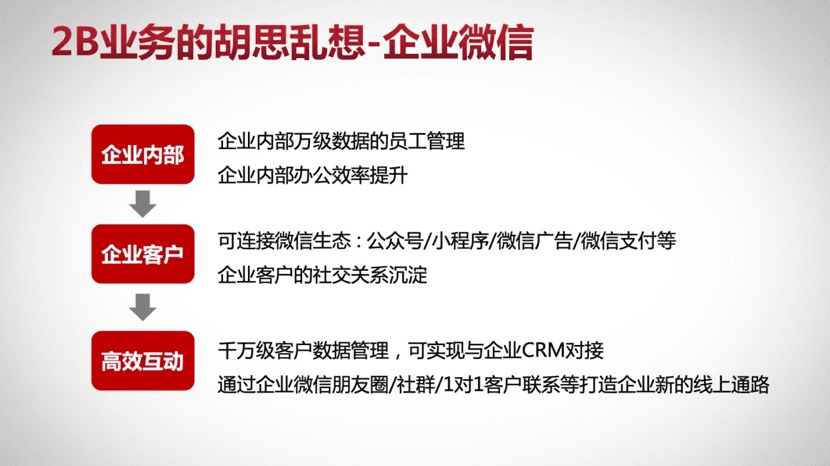 2B业务的胡思乱想-企业微信

企业内部

企业内部万级数据的员工管理
企业内部办公效率提升

企业客户

可连接微信生态：公众号/小程序/微信广告/微信支付等
企业客户的社交关系沉淀

高效互动

千万级客户数据管理，可实现与企业CRM对接
通过企业微信朋友圈/社群/1对1客户联系等打造企业新的线上通路